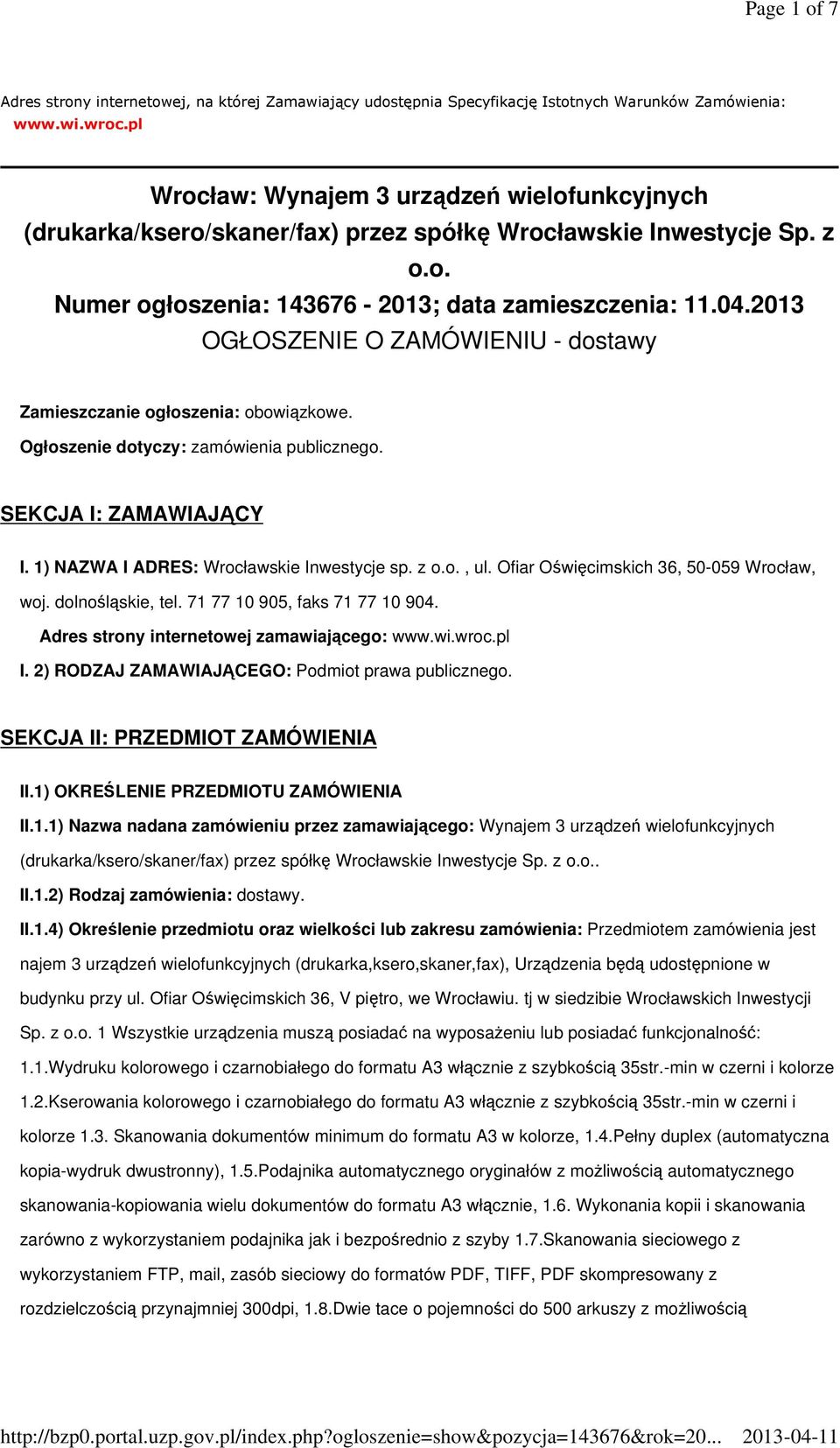 Page 1 of 7

Adres strony internetowej, na której Zamawiający udostępnia Specyfikację Istotnych Warunków Zamówienia: www.wi.wroc.pl

Wrocław: Wynajem 3 urządzeń wielofunkcyjnych (drukarka/ksero/skaner/fax) przez spółkę Wrocławskie Inwestycje Sp. z o.o.
Numer ogłoszenia: 143676 - 2013; data zamieszczenia: 11.04.2013
OGŁOSZENIE O ZAMÓWIENIU - dostawy

Zamieszczanie ogłoszenia: obowiązkowe.
Ogłoszenie dotyczy: zamówienia publicznego.

SEKCJA I: ZAMAWIAJĄCY

I. 1) NAZWA I ADRES: Wrocławskie Inwestycje sp. z o.o. , ul. Ofiar Oświęcimskich 36, 50-059 Wrocław, woj. dolnośląskie, tel. 71 77 10 905, faks 71 77 10 904.
Adres strony internetowej zamawiającego: www.wi.wroc.pl
I. 2) RODZAJ ZAMAWIAJĄCEGO: Podmiot prawa publicznego.

SEKCJA II: PRZEDMIOT ZAMÓWIENIA

II.1) OKREŚLENIE PRZEDMIOTU ZAMÓWIENIA
II.1.1) Nazwa nadana zamówieniu przez zamawiającego: Wynajem 3 urządzeń wielofunkcyjnych (drukarka/ksero/skaner/fax) przez spółkę Wrocławskie Inwestycje Sp. z o.o..
II.1.2) Rodzaj zamówienia: dostawy.
II.1.4) Określenie przedmiotu oraz wielkości lub zakresu zamówienia: Przedmiotem zamówienia jest najem 3 urządzeń wielofunkcyjnych (drukarka,ksero,skaner,fax), Urządzenia będą udostępnione w budynku przy ul. Ofiar Oświęcimskich 36, V piętro, we Wrocławiu. tj w siedzibie Wrocławskich Inwestycji Sp. z o.o. 1 Wszystkie urządzenia muszą posiadać na wyposażeniu lub posiadać funkcjonalność: 1.1.Wydruku kolorowego i czarnobiałego do formatu A3 włącznie z szybkością 35str.-min w czerni i kolorze 1.2.Kserowania kolorowego i czarnobiałego do formatu A3 włącznie z szybkością 35str.-min w czerni i kolorze 1.3. Skanowania dokumentów minimum do formatu A3 w kolorze, 1.4.Pełny duplex (automatyczna kopia-wydruk dwustronny), 1.5.Podajnika automatycznego oryginałów z możliwością automatycznego skanowania-kopiowania wielu dokumentów do formatu A3 włącznie, 1.6. Wykonania kopii i skanowania zarówno z wykorzystaniem podajnika jak i bezpośrednio z szyby 1.7.Skanowania sieciowego z wykorzystaniem FTP, mail, zasób sieciowy do formatów PDF, TIFF, PDF skompresowany z rozdzielczością przynajmniej 300dpi, 1.8.Dwie tace o pojemności do 500 arkuszy z możliwością

http://bzp0.portal.uzp.gov.pl/index.php?ogloszenie=show&pozycja=143676&rok=20... 2013-04-11